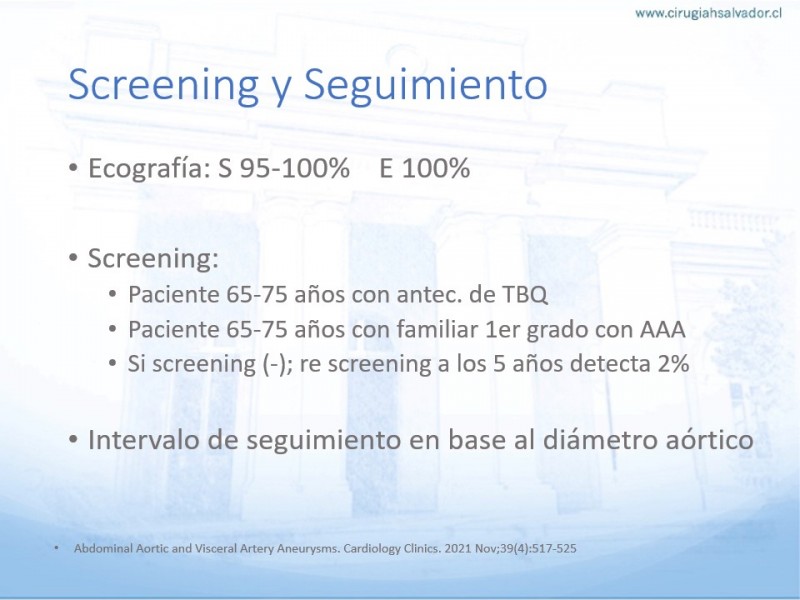 www.cirugiahsalvador.cl

Screening y Seguimiento

• Ecografía: S 95-100% E 100%

• Screening:
• Paciente 65-75 años con antec. de TBQ
• Paciente 65-75 años con familiar 1er grado con AAA
• Si screening (-); re screening a los 5 años detecta 2%

• Intervalo de seguimiento en base al diámetro aórtico

• Abdominal Aortic and Visceral Artery Aneurysms. Cardiology Clinics. 2021 Nov;39(4):517-525